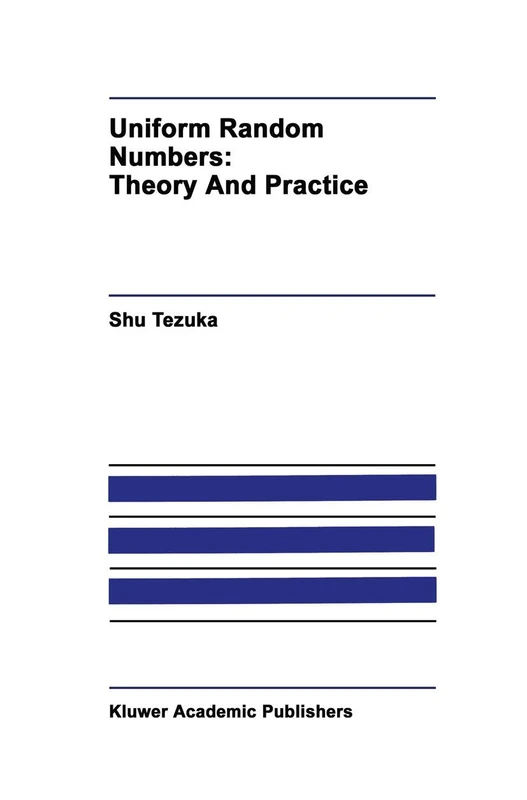 Uniform Random Numbers: Theory And Practice

Shu Tezuka

Kluwer Academic Publishers